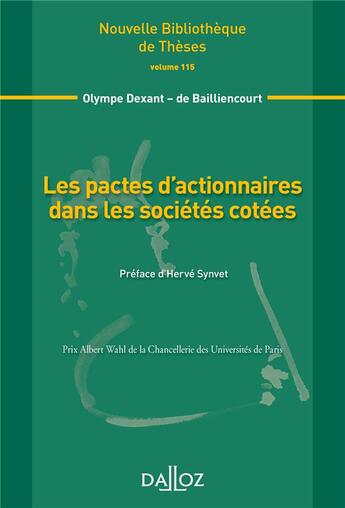 Nouvelle Bibliothèque de Thèses
volume 115

Olympe Dexant – de Bailliencourt

Les pactes d'actionnaires dans les sociétés cotées

Préface d'Hervé Synvet

Prix Albert Wahl de la Chancellerie des Universités de Paris

DALLOZ